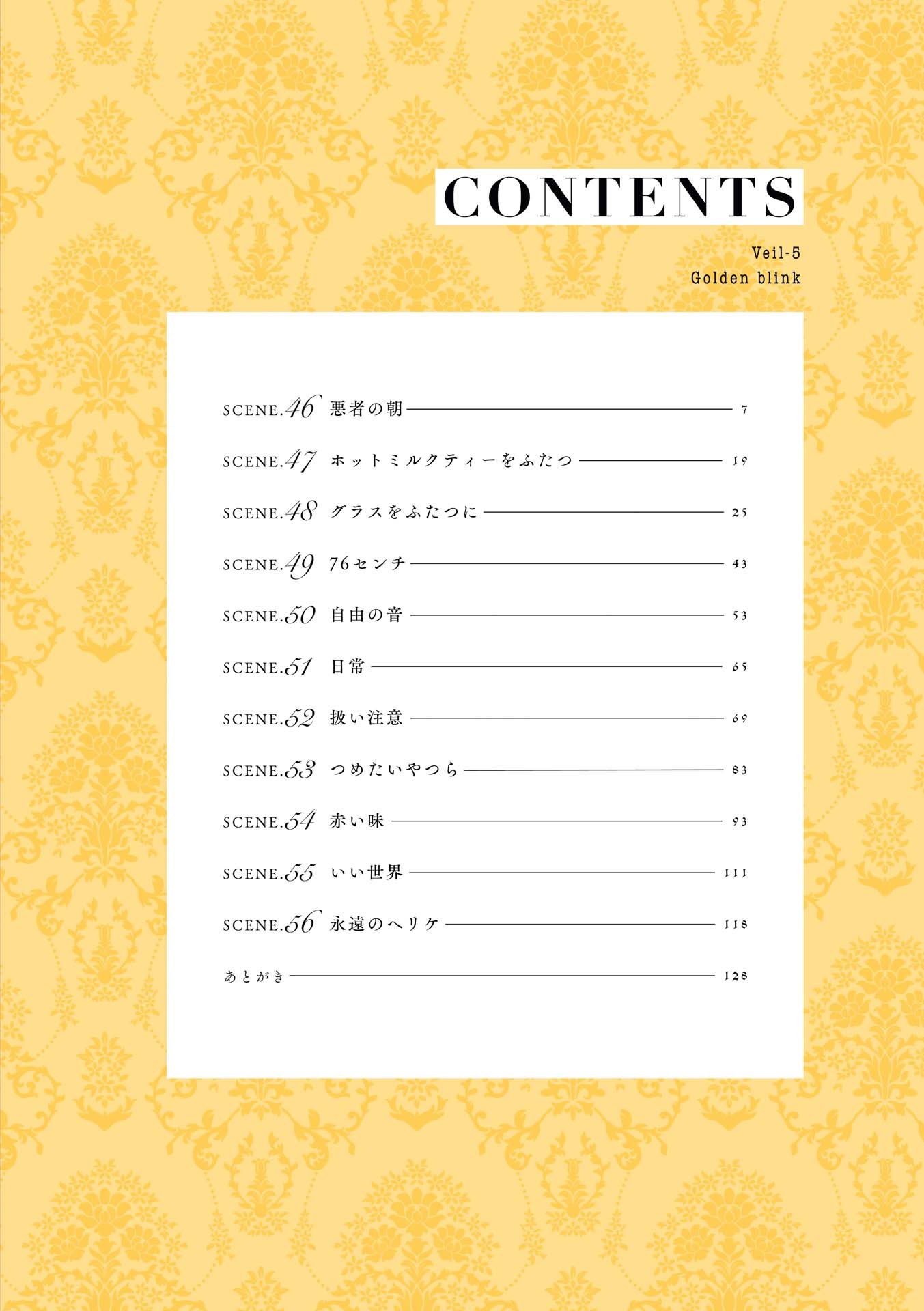 CONTENTS

Veil-5
Golden blink

SCENE.46 悪者の朝 7

SCENE.47 ホットミルクティーをふたつ 19

SCENE.48 グラスをふたつに 25

SCENE.49 76センチ 43

SCENE.50 自由の音 53

SCENE.51 日常 65

SCENE.52 扱い注意 69

SCENE.53 つめたいやつら 83

SCENE.54 赤い味 93

SCENE.55 いい世界 111

SCENE.56 永遠のヘリケ 118

あとがき 128